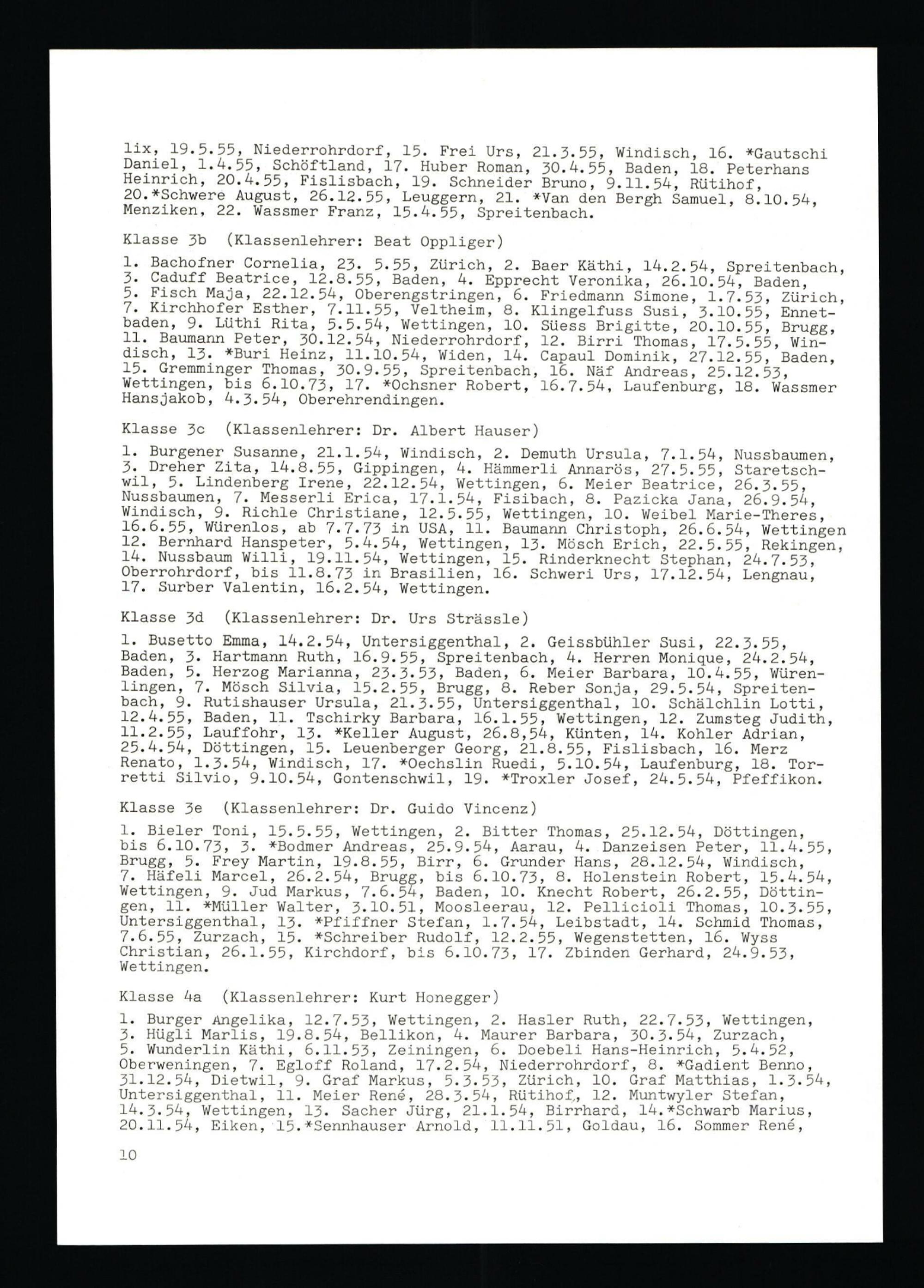 lix, 19.5.55, Niederrohrdorf, 15. Frei Urs, 21.3.55, Windisch, 16. *Gautschi Daniel, 1.4.55, Schöftland, 17. Huber Roman, 30.4.55, Baden, 18. Peterhans Heinrich, 20.4.55, Fislisbach, 19. Schneider Bruno, 9.11.54, Rütihof, 20.*Schwere August, 26.12.55, Leuggern, 21. *Van den Bergh Samuel, 8.10.54, Menziken, 22. Wassmer Franz, 15.4.55, Spreitenbach.

Klasse 3b (Klassenlehrer: Beat Oppliger)

1. Bachofner Cornelia, 23. 5.55, Zürich, 2. Baer Käthi, 14.2.54, Spreitenbach, 3. Caduff Beatrice, 12.8.55, Baden, 4. Epprecht Veronika, 26.10.54, Baden, 5. Fisch Maja, 22.12.54, Oberengstringen, 6. Friedmann Simone, 1.7.53, Zürich, 7. Kirchhofer Esther, 7.11.55, Veltheim, 8. Klingelfuss Susi, 3.10.55, Ennetbaden, 9. Lüthi Rita, 5.5.54, Wettingen, 10. Süess Brigitte, 20.10.55, Brugg, 11. Baumann Peter, 30.12.54, Niederrohrdorf, 12. Birri Thomas, 17.5.55, Windisch, 13. *Buri Heinz, 11.10.54, Widen, 14. Capaul Dominik, 27.12.55, Baden, 15. Gremminger Thomas, 30.9.55, Spreitenbach, 16. Näf Andreas, 25.12.53, Wettingen, bis 6.10.73, 17. *Ochsner Robert, 16.7.54, Laufenburg, 18. Wassmer Hansjakob, 4.3.54, Oberehrendingen.

Klasse 3c (Klassenlehrer: Dr. Albert Hauser)

1. Burgener Susanne, 21.1.54, Windisch, 2. Demuth Ursula, 7.1.54, Nussbaumen, 3. Dreher Zita, 14.8.55, Gippingen, 4. Hämmerli Annarös, 27.5.55, Staretschwil, 5. Lindenberg Irene, 22.12.54, Wettingen, 6. Meier Beatrice, 26.3.55, Nussbaumen, 7. Messerli Erica, 17.1.54, Fisibach, 8. Pazicka Jana, 26.9.54, Windisch, 9. Richle Christiane, 12.5.55, Wettingen, 10. Weibel Marie-Theres, 16.6.55, Würenlos, ab 7.7.73 in USA, 11. Baumann Christoph, 26.6.54, Wettingen 12. Bernhard Hanspeter, 5.4.54, Wettingen, 13. Mösch Erich, 22.5.55, Rekingen, 14. Nussbaum Willi, 19.11.54, Wettingen, 15. Rinderknecht Stephan, 24.7.53, Oberrohrdorf, bis 11.8.73 in Brasilien, 16. Schweri Urs, 17.12.54, Lengnau, 17. Surber Valentin, 16.2.54, Wettingen.

Klasse 3d (Klassenlehrer: Dr. Urs Strässle)

1. Busetto Emma, 14.2.54, Untersiggenthal, 2. Geissbühler Susi, 22.3.55, Baden, 3. Hartmann Ruth, 16.9.55, Spreitenbach, 4. Herren Monique, 24.2.54, Baden, 5. Herzog Marianna, 23.3.53, Baden, 6. Meier Barbara, 10.4.55, Würenlingen, 7. Mösch Silvia, 15.2.55, Brugg, 8. Reber Sonja, 29.5.54, Spreitenbach, 9. Rutishauser Ursula, 21.3.55, Untersiggenthal, 10. Schälchlin Lotti, 12.4.55, Baden, 11. Tschirky Barbara, 16.1.55, Wettingen, 12. Zumsteg Judith, 11.2.55, Lauffohr, 13. *Keller August, 26.8,54, Künten, 14. Kohler Adrian, 25.4.54, Döttingen, 15. Leuenberger Georg, 21.8.55, Fislisbach, 16. Merz Renato, 1.3.54, Windisch, 17. *Oechslin Ruedi, 5.10.54, Laufenburg, 18. Torretti Silvio, 9.10.54, Gontenschwil, 19. *Troxler Josef, 24.5.54, Pfeffikon.

Klasse 3e (Klassenlehrer: Dr. Guido Vincenz)

1. Bieler Toni, 15.5.55, Wettingen, 2. Bitter Thomas, 25.12.54, Döttingen, bis 6.10.73, 3. *Bodmer Andreas, 25.9.54, Aarau, 4. Danzeisen Peter, 11.4.55, Brugg, 5. Frey Martin, 19.8.55, Birr, 6. Grunder Hans, 28.12.54, Windisch, 7. Häfeli Marcel, 26.2.54, Brugg, bis 6.10.73, 8. Holenstein Robert, 15.4.54, Wettingen, 9. Jud Markus, 7.6.54, Baden, 10. Knecht Robert, 26.2.55, Döttingen, 11. *Müller Walter, 3.10.51, Moosleerau, 12. Pellicioli Thomas, 10.3.55, Untersiggenthal, 13. *Pfiffner Stefan, 1.7.54, Leibstadt, 14. Schmid Thomas, 7.6.55, Zurzach, 15. *Schreiber Rudolf, 12.2.55, Wegenstetten, 16. Wyss Christian, 26.1.55, Kirchdorf, bis 6.10.73, 17. Zbinden Gerhard, 24.9.53, Wettingen.

Klasse 4a (Klassenlehrer: Kurt Honegger)

1. Burger Angelika, 12.7.53, Wettingen, 2. Hasler Ruth, 22.7.53, Wettingen, 3. Hügli Marlis, 19.8.54, Bellikon, 4. Maurer Barbara, 30.3.54, Zurzach, 5. Wunderlin Käthi, 6.11.53, Zeiningen, 6. Doebeli Hans-Heinrich, 5.4.52, Oberweningen, 7. Egloff Roland, 17.2.54, Niederrohrdorf, 8. *Gadient Benno, 31.12.54, Dietwil, 9. Graf Markus, 5.3.53, Zürich, 10. Graf Matthias, 1.3.54, Untersiggenthal, 11. Meier René, 28.3.54, Rütihof, 12. Muntwyler Stefan, 14.3.54, Wettingen, 13. Sacher Jürg, 21.1.54, Birrhard, 14.*Schwarb Marius, 20.11.54, Eiken, 15.*Sennhauser Arnold, 11.11.51, Goldau, 16. Sommer René,

10